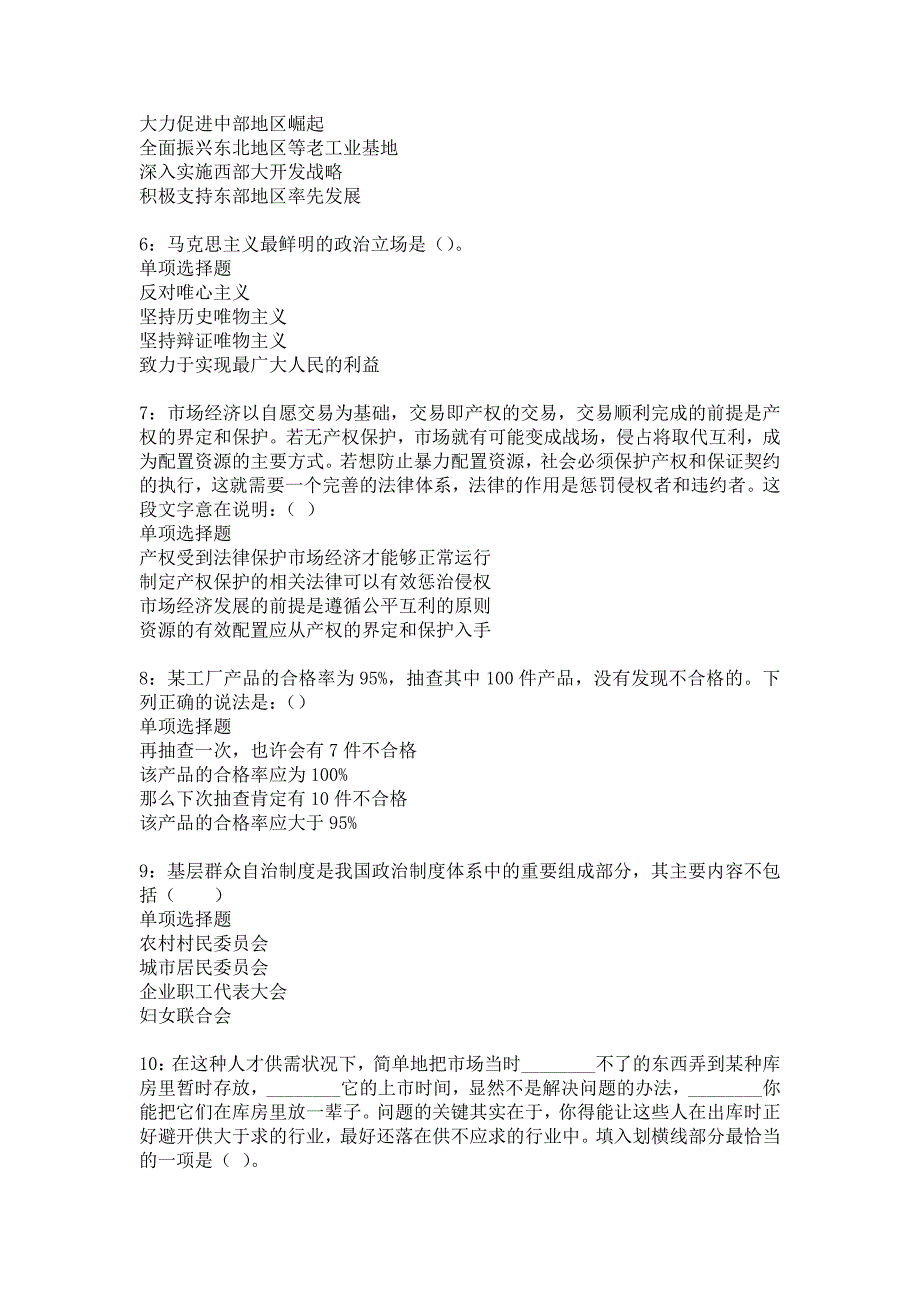 大力促进中部地区崛起
全面振兴东北地区等老工业基地
深入实施西部大开发战略
积极支持东部地区率先发展

6：马克思主义最鲜明的政治立场是（）。
单项选择题
反对唯心主义
坚持历史唯物主义
坚持辩证唯物主义
致力于实现最广大人民的利益

7：市场经济以自愿交易为基础，交易即产权的交易，交易顺利完成的前提是产权的界定和保护。若无产权保护，市场就有可能变成战场，侵占将取代互利，成为配置资源的主要方式。若想防止暴力配置资源，社会必须保护产权和保证契约的执行，这就需要一个完善的法律体系，法律的作用是惩罚侵权者和违约者。这段文字意在说明：（ ）
单项选择题
产权受到法律保护市场经济才能够正常运行
制定产权保护的相关法律可以有效惩治侵权
市场经济发展的前提是遵循公平互利的原则
资源的有效配置应从产权的界定和保护入手

8：某工厂产品的合格率为95%，抽查其中100件产品，没有发现不合格的。下列正确的说法是：（）
单项选择题
再抽查一次，也许会有7件不合格
该产品的合格率应为100%
那么下次抽查肯定有10件不合格
该产品的合格率应大于95%

9：基层群众自治制度是我国政治制度体系中的重要组成部分，其主要内容不包括（　　）
单项选择题
农村村民委员会
城市居民委员会
企业职工代表大会
妇女联合会

10：在这种人才供需状况下，简单地把市场当时________不了的东西弄到某种库房里暂时存放，________它的上市时间，显然不是解决问题的办法，________你能把它们在库房里放一辈子。问题的关键其实在于，你得能让这些人在出库时正好避开供大于求的行业，最好还落在供不应求的行业中。填入划横线部分最恰当的一项是（ ）。